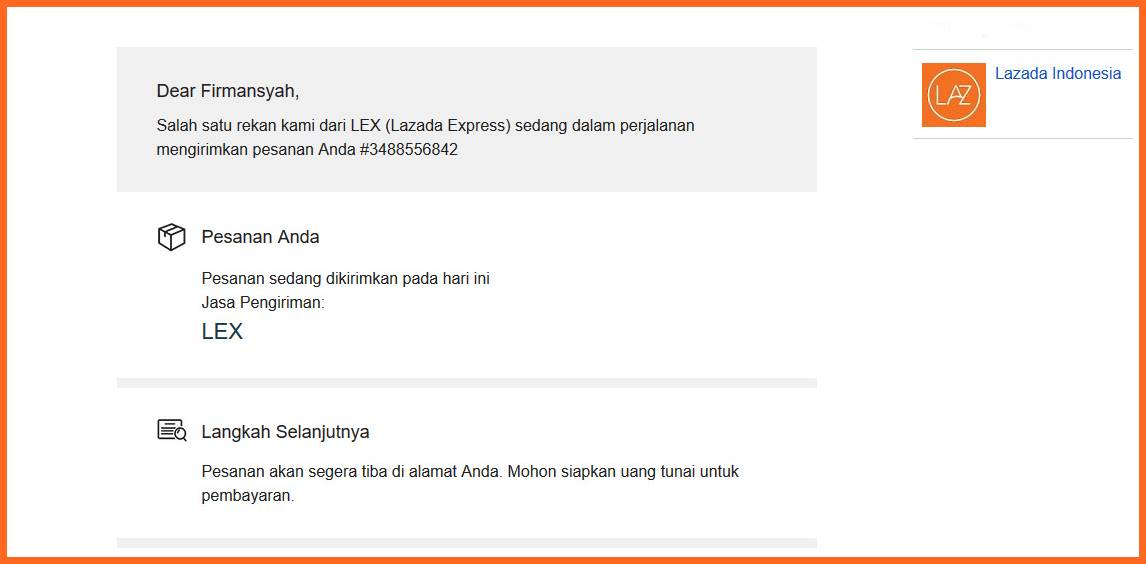 Dear Firmansyah,

Salah satu rekan kami dari LEX (Lazada Express) sedang dalam perjalanan mengirimkan pesanan Anda #3488556842

Pesanan Anda

Pesanan sedang dikirimkan pada hari ini
Jasa Pengiriman:
LEX

Langkah Selanjutnya

Pesanan akan segera tiba di alamat Anda. Mohon siapkan uang tunai untuk pembayaran.

LAZ

Lazada Indonesia